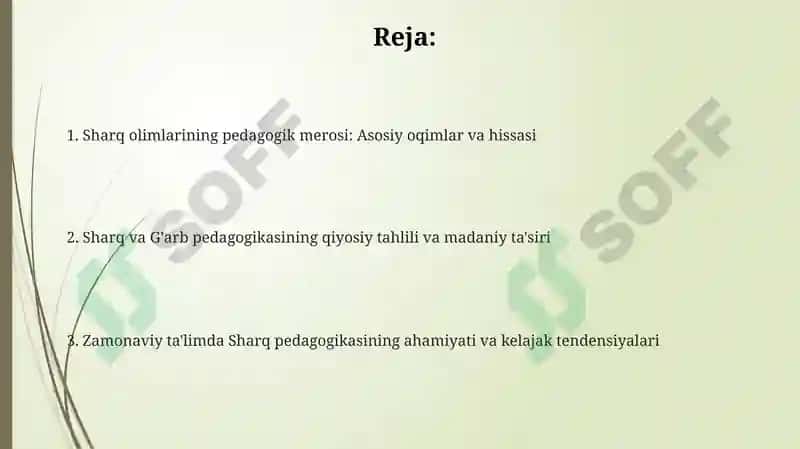 Reja:

1. Sharq olimlarining pedagogik merosi: Asosiy oqimlar va hissasi

2. Sharq va G'arb pedagogikasining qiyosiy tahlili va madaniy ta'siri

3. Zamonaviy ta'limda Sharq pedagogikasining ahamiyati va kelajak tendensiyalari

SOFF

SOFF